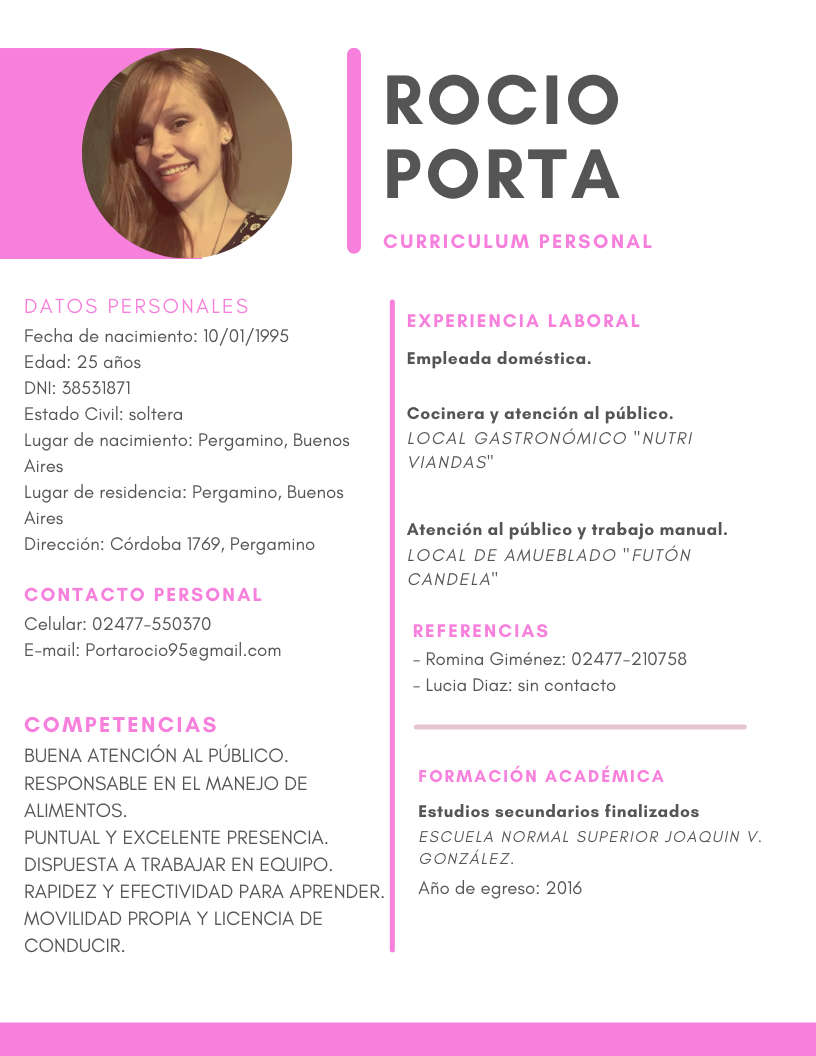 ROCIO PORTA

CURRICULUM PERSONAL

DATOS PERSONALES
Fecha de nacimiento: 10/01/1995
Edad: 25 años
DNI: 38531871
Estado Civil: soltera
Lugar de nacimiento: Pergamino, Buenos Aires
Lugar de residencia: Pergamino, Buenos Aires
Dirección: Córdoba 1769, Pergamino

CONTACTO PERSONAL
Celular: 02477-550370
E-mail: Portarocio95@gmail.com

COMPETENCIAS
BUENA ATENCIÓN AL PÚBLICO.
RESPONSABLE EN EL MANEJO DE ALIMENTOS.
PUNTUAL Y EXCELENTE PRESENCIA.
DISPUESTA A TRABAJAR EN EQUIPO.
RAPIDEZ Y EFECTIVIDAD PARA APRENDER.
MOVILIDAD PROPIA Y LICENCIA DE CONDUCIR.

EXPERIENCIA LABORAL
Empleada doméstica.

Cocinera y atención al público.
LOCAL GASTRONÓMICO "NUTRI VIANDAS"

Atención al público y trabajo manual.
LOCAL DE AMUEBLADO "FUTÓN CANDELA"

REFERENCIAS
- Romina Giménez: 02477-210758
- Lucia Diaz: sin contacto

FORMACIÓN ACADÉMICA
Estudios secundarios finalizados
ESCUELA NORMAL SUPERIOR JOAQUIN V. GONZÁLEZ.
Año de egreso: 2016